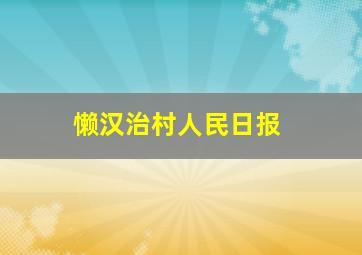 懒汉治村人民日报